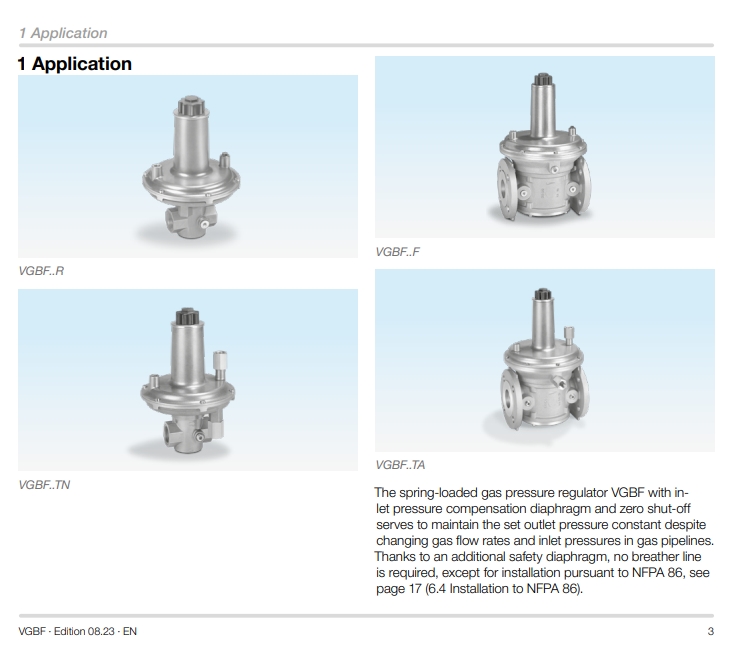 1 Application

1 Application

VGBF..R

VGBF..TN

VGBF..F

VGBF..TA

The spring-loaded gas pressure regulator VGBF with inlet pressure compensation diaphragm and zero shut-off serves to maintain the set outlet pressure constant despite changing gas flow rates and inlet pressures in gas pipelines. Thanks to an additional safety diaphragm, no breather line is required, except for installation pursuant to NFPA 86, see page 17 (6.4 Installation to NFPA 86).

VGBF · Edition 08.23 · EN

3